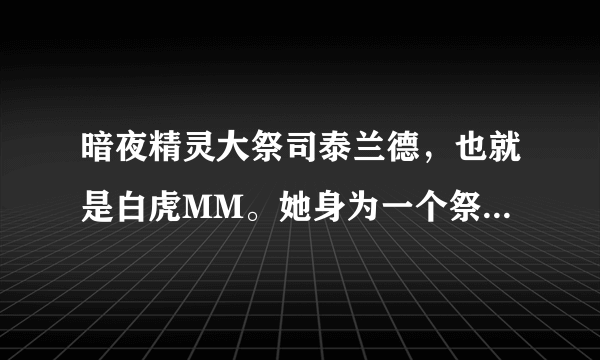 暗夜精灵大祭司泰兰德，也就是白虎MM。她身为一个祭...